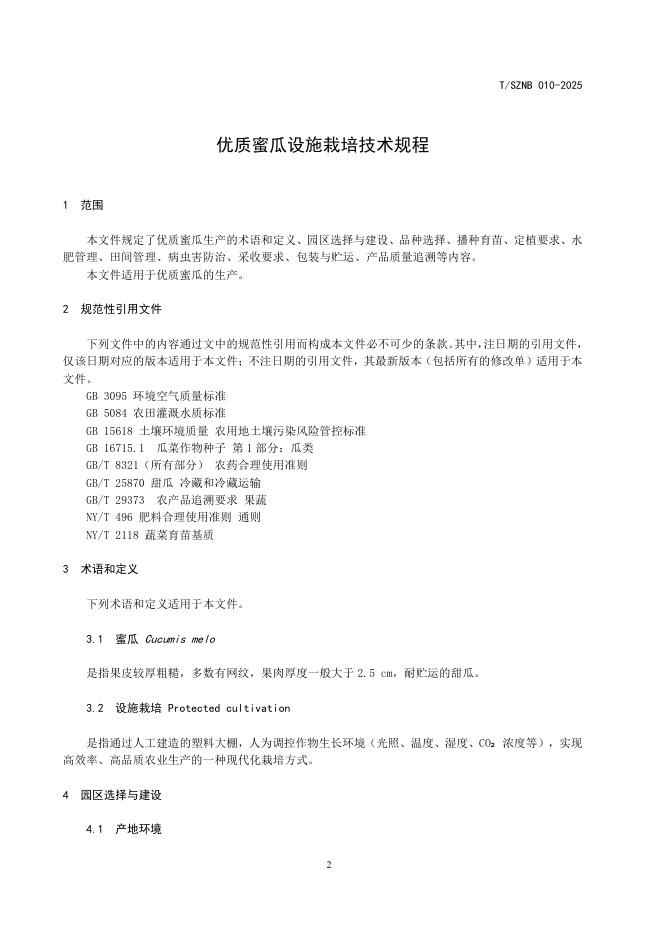 T/SZNB 010-2025

优质蜜瓜设施栽培技术规程

1　范围

本文件规定了优质蜜瓜生产的术语和定义、园区选择与建设、品种选择、播种育苗、定植要求、水肥管理、田间管理、病虫害防治、采收要求、包装与贮运、产品质量追溯等内容。
本文件适用于优质蜜瓜的生产。

2　规范性引用文件

下列文件中的内容通过文中的规范性引用而构成本文件必不可少的条款。其中，注日期的引用文件，仅该日期对应的版本适用于本文件；不注日期的引用文件，其最新版本（包括所有的修改单）适用于本文件。
GB 3095 环境空气质量标准
GB 5084 农田灌溉水质标准
GB 15618 土壤环境质量 农用地土壤污染风险管控标准
GB 16715.1　瓜菜作物种子 第1部分：瓜类
GB/T 8321（所有部分）　农药合理使用准则
GB/T 25870 甜瓜 冷藏和冷藏运输
GB/T 29373　农产品追溯要求 果蔬
NY/T 496 肥料合理使用准则 通则
NY/T 2118 蔬菜育苗基质

3　术语和定义

下列术语和定义适用于本文件。

3.1　蜜瓜 Cucumis melo

是指果皮较厚粗糙，多数有网纹，果肉厚度一般大于 2.5 cm，耐贮运的甜瓜。

3.2　设施栽培 Protected cultivation

是指通过人工建造的塑料大棚，人为调控作物生长环境（光照、温度、湿度、$CO_2$ 浓度等），实现高效率、高品质农业生产的一种现代化栽培方式。

4　园区选择与建设

4.1　产地环境

2